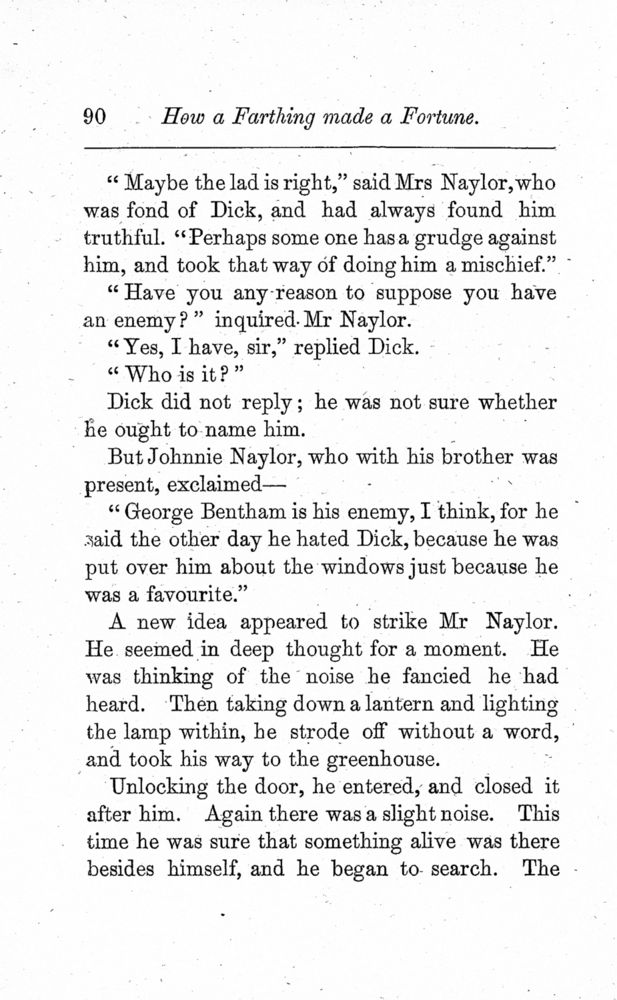 90 How a Farthing made a Fortune.

"Maybe the lad is right," said Mrs Naylor, who was fond of Dick, and had always found him truthful. "Perhaps some one has a grudge against him, and took that way of doing him a mischief."

"Have you any reason to suppose you have an enemy?" inquired Mr Naylor.

"Yes, I have, sir," replied Dick.

"Who is it?"

Dick did not reply; he was not sure whether he ought to name him.

But Johnnie Naylor, who with his brother was present, exclaimed—

"George Bentham is his enemy, I think, for he said the other day he hated Dick, because he was put over him about the windows just because he was a favourite."

A new idea appeared to strike Mr Naylor. He seemed in deep thought for a moment. He was thinking of the noise he fancied he had heard. Then taking down a lantern and lighting the lamp within, he strode off without a word, and took his way to the greenhouse.

Unlocking the door, he entered, and closed it after him. Again there was a slight noise. This time he was sure that something alive was there besides himself, and he began to search. The